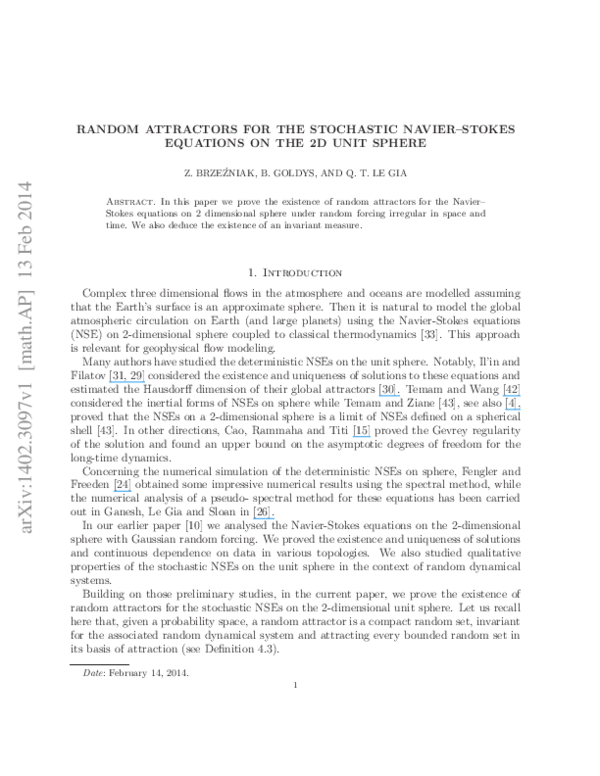 arXiv:1402.3097v1 [math.AP] 13 Feb 2014

RANDOM ATTRACTORS FOR THE STOCHASTIC NAVIER–STOKES EQUATIONS ON THE 2D UNIT SPHERE

Z. BRZEŹNIAK, B. GOLDYS, AND Q. T. LE GIA

Abstract. In this paper we prove the existence of random attractors for the Navier–Stokes equations on 2 dimensional sphere under random forcing irregular in space and time. We also deduce the existence of an invariant measure.

1. Introduction

Complex three dimensional flows in the atmosphere and oceans are modelled assuming that the Earth's surface is an approximate sphere. Then it is natural to model the global atmospheric circulation on Earth (and large planets) using the Navier-Stokes equations (NSE) on 2-dimensional sphere coupled to classical thermodynamics [33]. This approach is relevant for geophysical flow modeling.

Many authors have studied the deterministic NSEs on the unit sphere. Notably, Il'in and Filatov [31, 29] considered the existence and uniqueness of solutions to these equations and estimated the Hausdorff dimension of their global attractors [30]. Temam and Wang [42] considered the inertial forms of NSEs on sphere while Temam and Ziane [43], see also [4], proved that the NSEs on a 2-dimensional sphere is a limit of NSEs defined on a spherical shell [43]. In other directions, Cao, Rammaha and Titi [15] proved the Gevrey regularity of the solution and found an upper bound on the asymptotic degrees of freedom for the long-time dynamics.

Concerning the numerical simulation of the deterministic NSEs on sphere, Fengler and Freeden [24] obtained some impressive numerical results using the spectral method, while the numerical analysis of a pseudo- spectral method for these equations has been carried out in Ganesh, Le Gia and Sloan in [26].

In our earlier paper [10] we analysed the Navier-Stokes equations on the 2-dimensional sphere with Gaussian random forcing. We proved the existence and uniqueness of solutions and continuous dependence on data in various topologies. We also studied qualitative properties of the stochastic NSEs on the unit sphere in the context of random dynamical systems.

Building on those preliminary studies, in the current paper, we prove the existence of random attractors for the stochastic NSEs on the 2-dimensional unit sphere. Let us recall here that, given a probability space, a random attractor is a compact random set, invariant for the associated random dynamical system and attracting every bounded random set in its basis of attraction (see Definition 4.3).

Date: February 14, 2014.

1